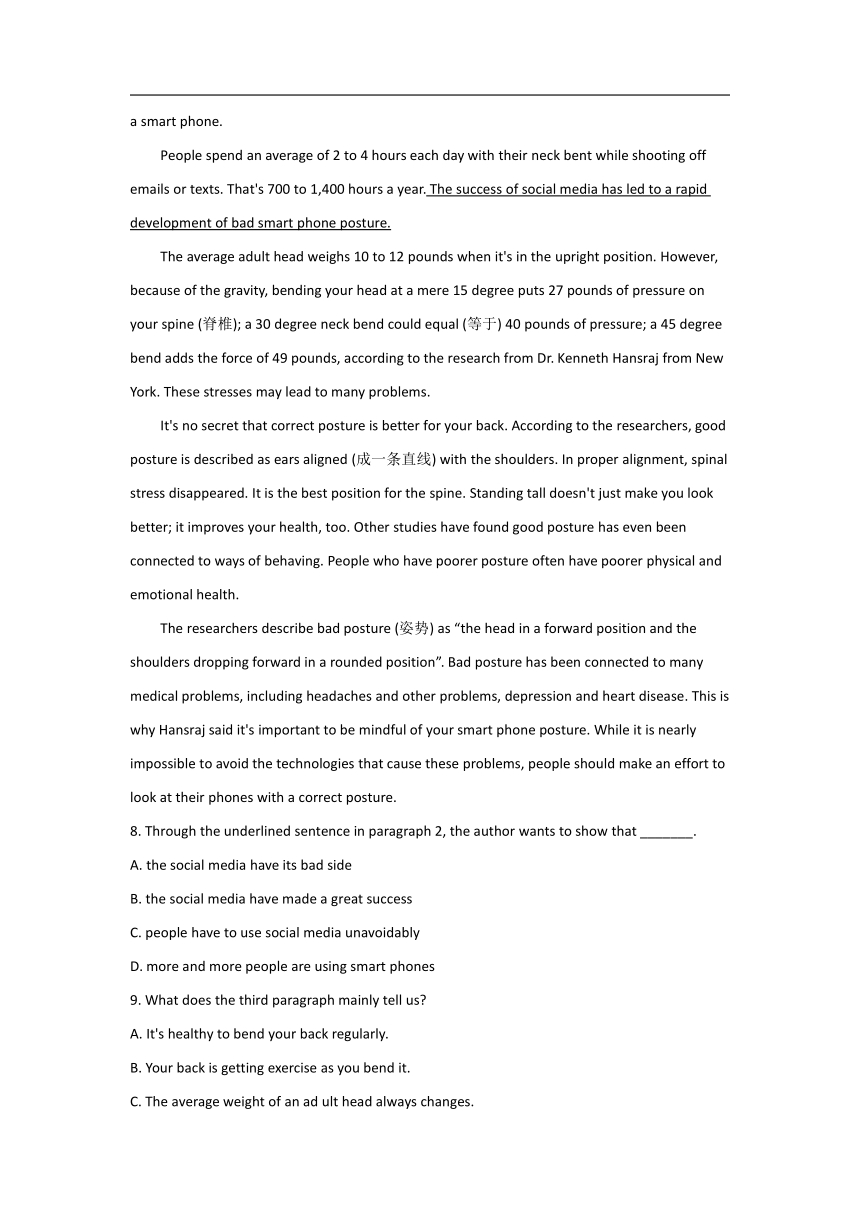 a smart phone.

People spend an average of 2 to 4 hours each day with their neck bent while shooting off emails or texts. That's 700 to 1,400 hours a year. The success of social media has led to a rapid development of bad smart phone posture.

The average adult head weighs 10 to 12 pounds when it's in the upright position. However, because of the gravity, bending your head at a mere 15 degree puts 27 pounds of pressure on your spine (脊椎); a 30 degree neck bend could equal (等于) 40 pounds of pressure; a 45 degree bend adds the force of 49 pounds, according to the research from Dr. Kenneth Hansraj from New York. These stresses may lead to many problems.

It's no secret that correct posture is better for your back. According to the researchers, good posture is described as ears aligned (成一条直线) with the shoulders. In proper alignment, spinal stress disappeared. It is the best position for the spine. Standing tall doesn't just make you look better; it improves your health, too. Other studies have found good posture has even been connected to ways of behaving. People who have poorer posture often have poorer physical and emotional health.

The researchers describe bad posture (姿势) as “the head in a forward position and the shoulders dropping forward in a rounded position”. Bad posture has been connected to many medical problems, including headaches and other problems, depression and heart disease. This is why Hansraj said it's important to be mindful of your smart phone posture. While it is nearly impossible to avoid the technologies that cause these problems, people should make an effort to look at their phones with a correct posture.

8. Through the underlined sentence in paragraph 2, the author wants to show that _______.

A. the social media have its bad side

B. the social media have made a great success

C. people have to use social media unavoidably

D. more and more people are using smart phones

9. What does the third paragraph mainly tell us?

A. It's healthy to bend your back regularly.

B. Your back is getting exercise as you bend it.

C. The average weight of an ad ult head always changes.